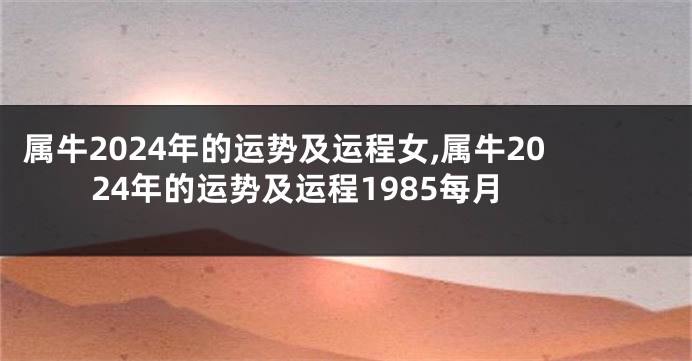 属牛2024年的运势及运程女,属牛2024年的运势及运程1985每月